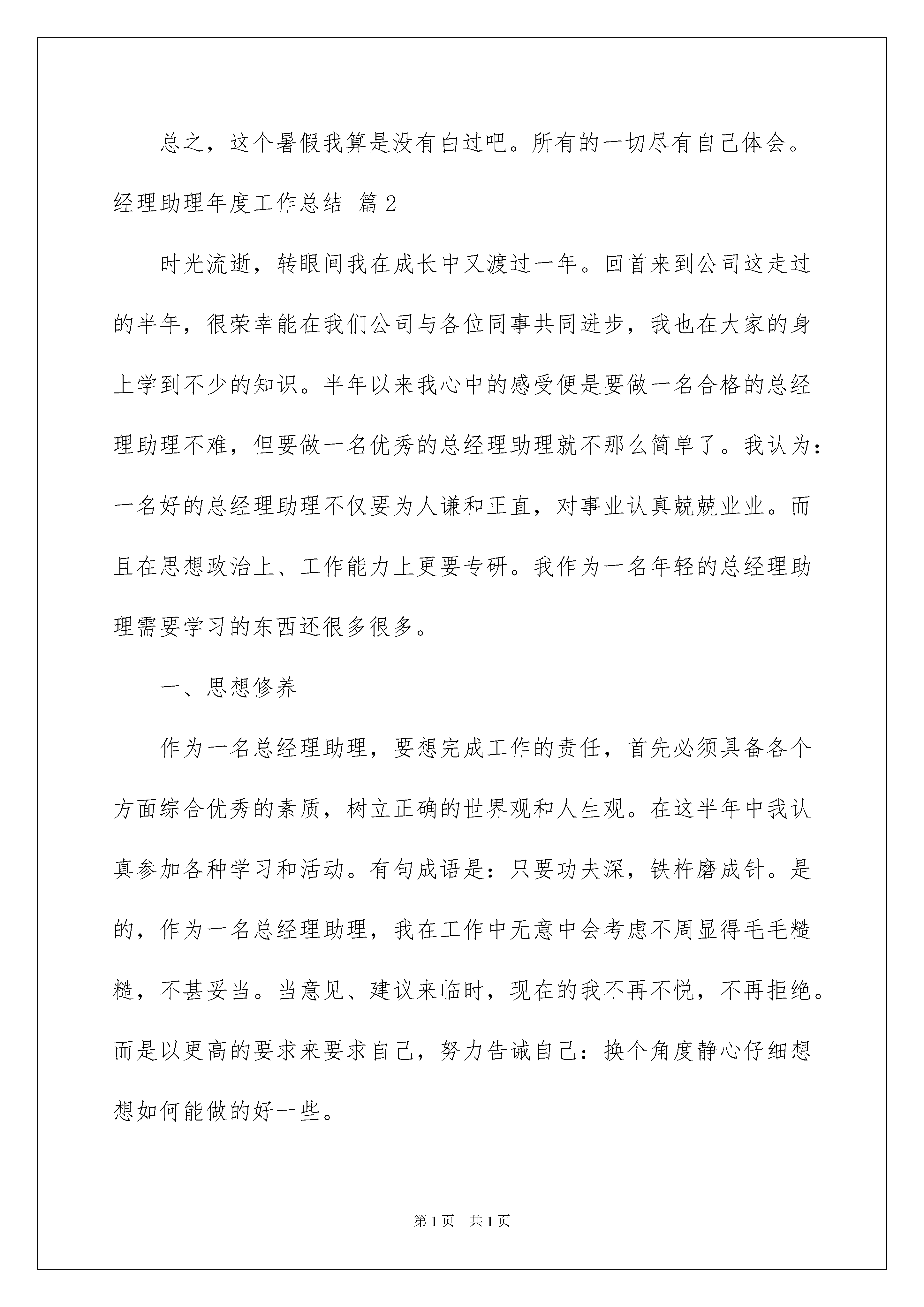 总之，这个暑假我算是没有白过吧。所有的一切尽有自己体会。

经理助理年度工作总结 篇2

时光流逝，转眼间我在成长中又渡过一年。回首来到公司这走过的半年，很荣幸能在我们公司与各位同事共同进步，我也在大家的身上学到不少的知识。半年以来我心中的感受便是要做一名合格的总经理助理不难，但要做一名优秀的总经理助理就不那么简单了。我认为：一名好的总经理助理不仅要为人谦和正直，对事业认真兢兢业业。而且在思想政治上、工作能力上更要专研。我作为一名年轻的总经理助理需要学习的东西还很多很多。

一、思想修养

作为一名总经理助理，要想完成工作的责任，首先必须具备各个方面综合优秀的素质，树立正确的世界观和人生观。在这半年中我认真参加各种学习和活动。有句成语是：只要功夫深，铁杵磨成针。是的，作为一名总经理助理，我在工作中无意中会考虑不周显得毛毛糙糙，不甚妥当。当意见、建议来临时，现在的我不再不悦，不再拒绝。而是以更高的要求来要求自己，努力告诫自己：换个角度静心仔细想想如何能做的好一些。

第1页 共1页